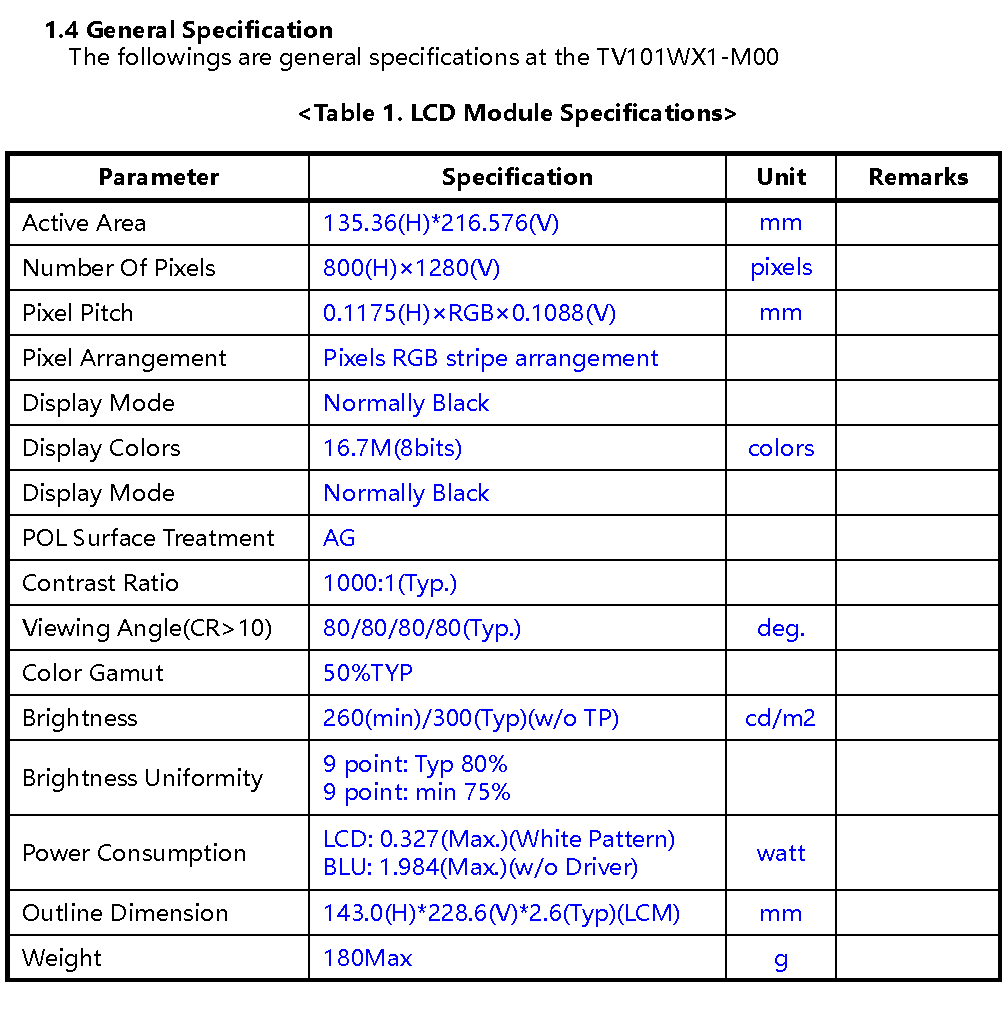 1.4 General Specification

The followings are general specifications at the TV101WX1-M00

<Table 1. LCD Module Specifications>

| Parameter | Specification | Unit | Remarks |
|---|---|---|---|
| Active Area | 135.36(H)*216.576(V) | mm | |
| Number Of Pixels | 800(H)×1280(V) | pixels | |
| Pixel Pitch | 0.1175(H)×RGB×0.1088(V) | mm | |
| Pixel Arrangement | Pixels RGB stripe arrangement | | |
| Display Mode | Normally Black | | |
| Display Colors | 16.7M(8bits) | colors | |
| Display Mode | Normally Black | | |
| POL Surface Treatment | AG | | |
| Contrast Ratio | 1000:1(Typ.) | | |
| Viewing Angle(CR>10) | 80/80/80/80(Typ.) | deg. | |
| Color Gamut | 50%TYP | | |
| Brightness | 260(min)/300(Typ)(w/o TP) | cd/m2 | |
| Brightness Uniformity | 9 point: Typ 80% 9 point: min 75% | | |
| Power Consumption | LCD: 0.327(Max.)(White Pattern) BLU: 1.984(Max.)(w/o Driver) | watt | |
| Outline Dimension | 143.0(H)*228.6(V)*2.6(Typ)(LCM) | mm | |
| Weight | 180Max | g | |